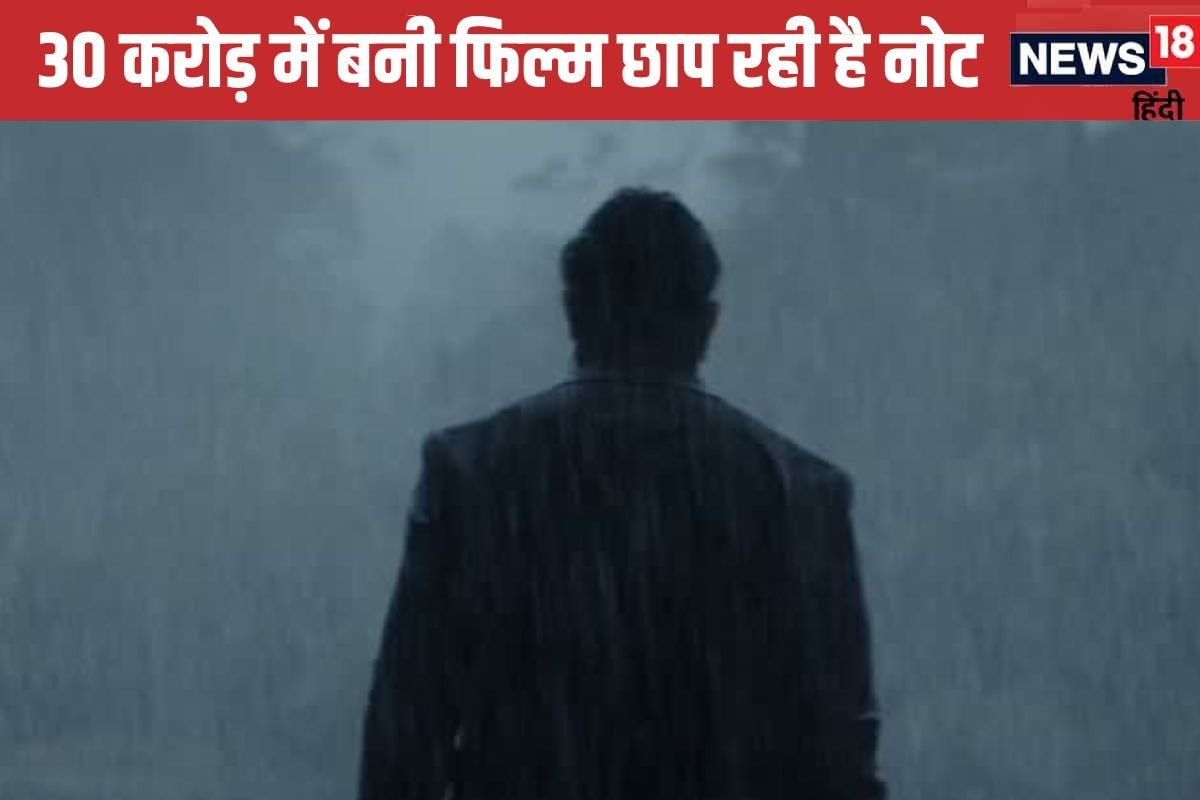 30 करोड़ में बनी फिल्म छाप रही है नोट
NEWS 18
हिंदी